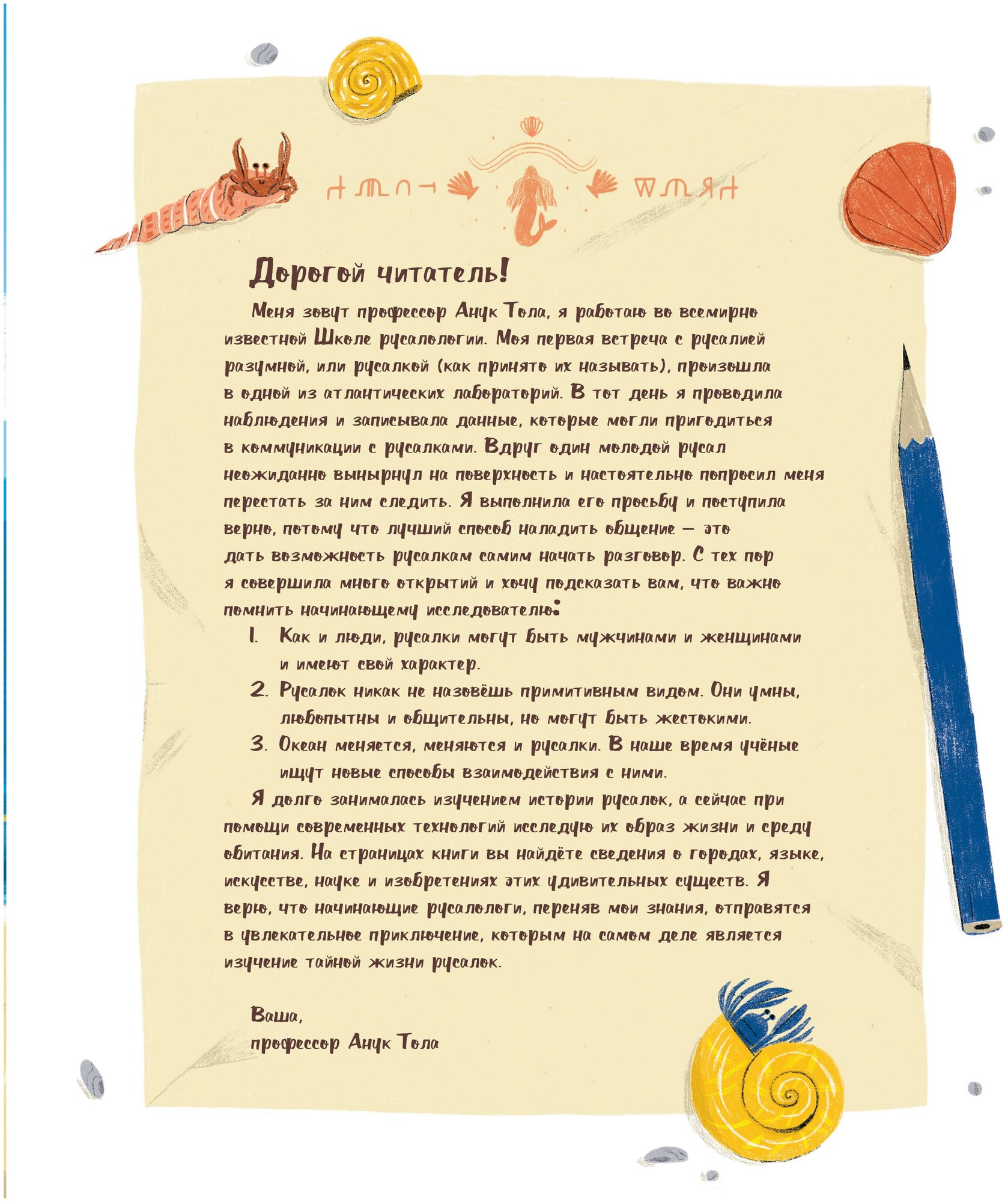 Дорогой читатель!

Меня зовут профессор Анук Тола, я работаю во всемирно известной Школе русалологии. Моя первая встреча с русалией разумной, или русалкой (как принято их называть), произошла в одной из атлантических лабораторий. В тот день я проводила наблюдения и записывала данные, которые могли пригодиться в коммуникации с русалками. Вдруг один молодой русал неожиданно вынырнул на поверхность и настоятельно попросил меня перестать за ним следить. Я выполнила его просьбу и поступила верно, потому что лучший способ наладить общение — это дать возможность русалкам самим начать разговор. С тех пор я совершила много открытий и хочу подсказать вам, что важно помнить начинающему исследователю:

1. Как и люди, русалки могут быть мужчинами и женщинами и имеют свой характер.
2. Русалок никак не назовёшь примитивным видом. Они умны, любопытны и общительны, но могут быть жестокими.
3. Океан меняется, меняются и русалки. В наше время учёные ищут новые способы взаимодействия с ними.

Я долго занималась изучением истории русалок, а сейчас при помощи современных технологий исследую их образ жизни и среду обитания. На страницах книги вы найдёте сведения о городах, языке, искусстве, науке и изобретениях этих удивительных существ. Я верю, что начинающие русалологи, переняв мои знания, отправятся в увлекательное приключение, которым на самом деле является изучение тайной жизни русалок.

Ваша,
профессор Анук Тола